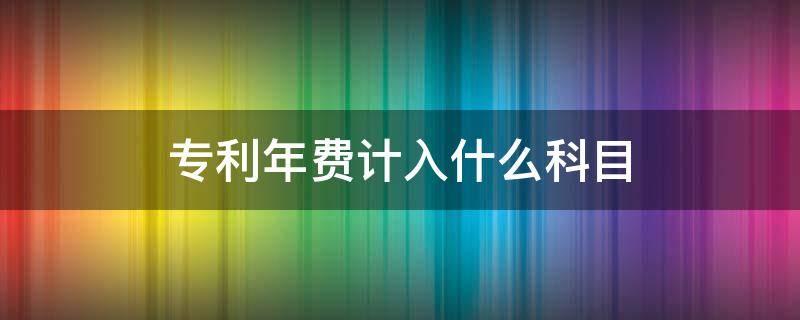 专利年费计入什么科目